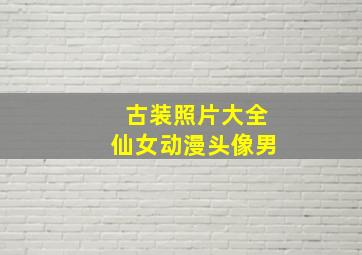 古装照片大全
仙女动漫头像男